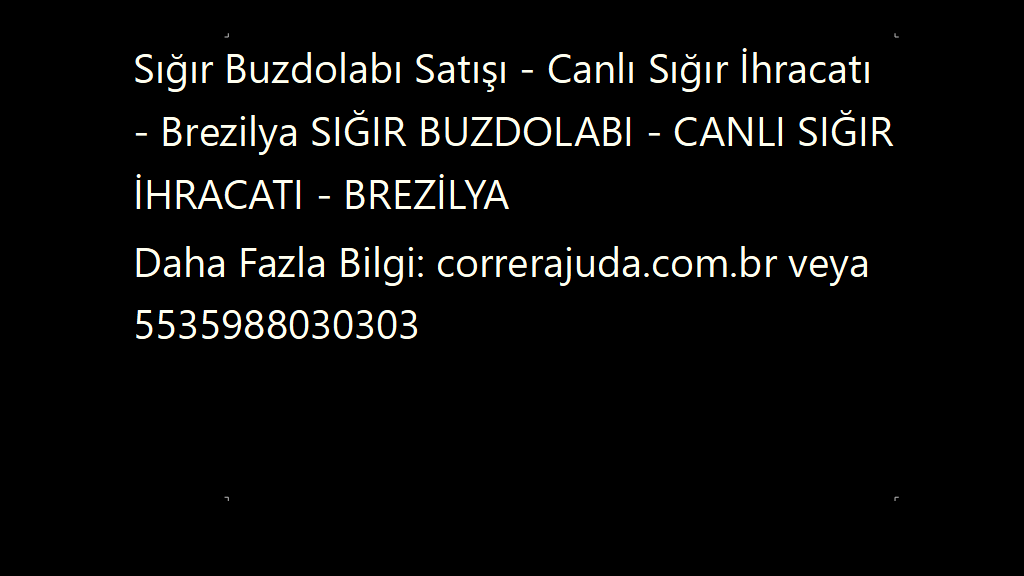 Sığır Buzdolabı Satışı - Canlı Sığır İhracatı - Brezilya SIĞIR BUZDOLABI - CANLI SIĞIR İHRACATI - BREZİLYA

Daha Fazla Bilgi: correrajuda.com.br veya 5535988030303